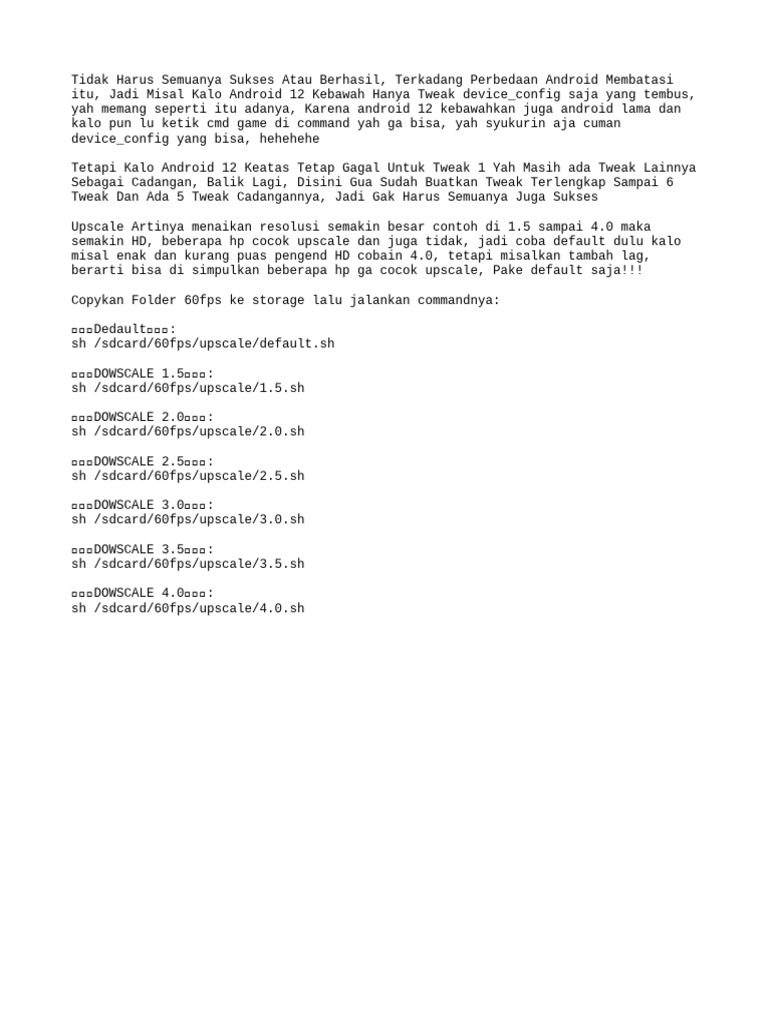 Tidak Harus Semuanya Sukses Atau Berhasil, Terkadang Perbedaan Android Membatasi itu, Jadi Misal Kalo Android 12 Kebawah Hanya Tweak device_config saja yang tembus, yah memang seperti itu adanya, Karena android 12 kebawahkan juga android lama dan kalo pun lu ketik cmd game di command yah ga bisa, yah syukurin aja cuman device_config yang bisa, hehehehe

Tetapi Kalo Android 12 Keatas Tetap Gagal Untuk Tweak 1 Yah Masih ada Tweak Lainnya Sebagai Cadangan, Balik Lagi, Disini Gua Sudah Buatkan Tweak Terlengkap Sampai 6 Tweak Dan Ada 5 Tweak Cadangannya, Jadi Gak Harus Semuanya Juga Sukses

Upscale Artinya menaikan resolusi semakin besar contoh di 1.5 sampai 4.0 maka semakin HD, beberapa hp cocok upscale dan juga tidak, jadi coba default dulu kalo misal enak dan kurang puas pengend HD cobain 4.0, tetapi misalkan tambah lag, berarti bisa di simpulkan beberapa hp ga cocok upscale, Pake default saja!!!

Copykan Folder 60fps ke storage lalu jalankan commandnya:

▫▫▫Dedault▫▫▫:
sh /sdcard/60fps/upscale/default.sh

▫▫▫DOWSCALE 1.5▫▫▫:
sh /sdcard/60fps/upscale/1.5.sh

▫▫▫DOWSCALE 2.0▫▫▫:
sh /sdcard/60fps/upscale/2.0.sh

▫▫▫DOWSCALE 2.5▫▫▫:
sh /sdcard/60fps/upscale/2.5.sh

▫▫▫DOWSCALE 3.0▫▫▫:
sh /sdcard/60fps/upscale/3.0.sh

▫▫▫DOWSCALE 3.5▫▫▫:
sh /sdcard/60fps/upscale/3.5.sh

▫▫▫DOWSCALE 4.0▫▫▫:
sh /sdcard/60fps/upscale/4.0.sh